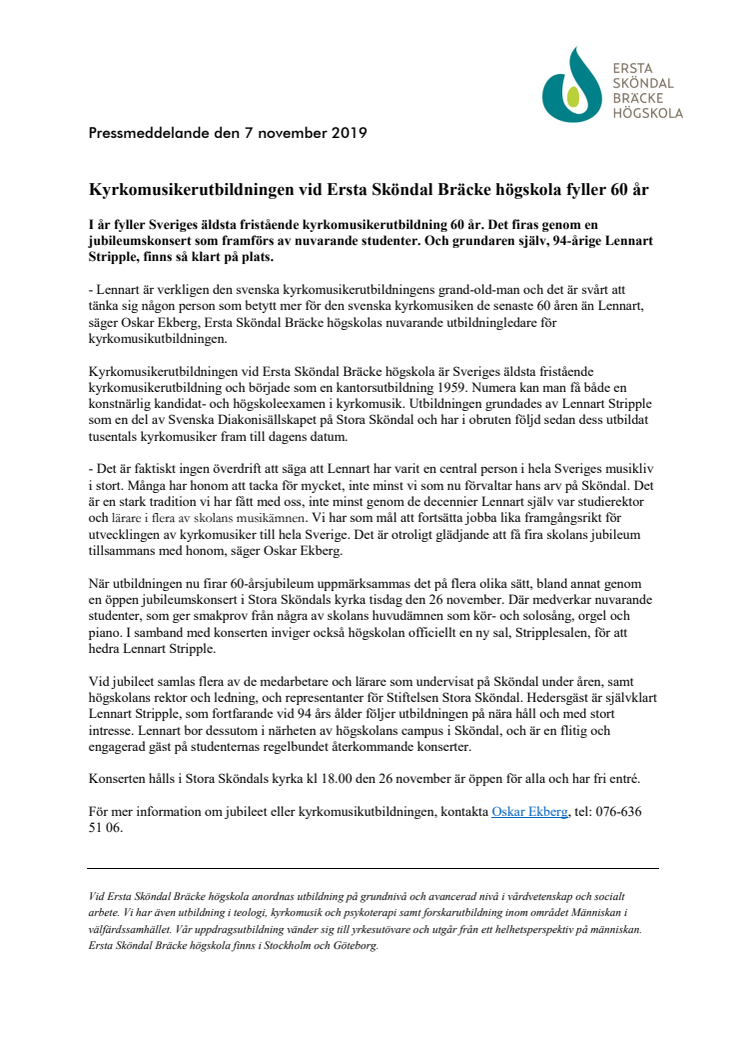 ERSTA
SKÖNDAL
BRÄCKE
HÖGSKOLA

Pressmeddelande den 7 november 2019

Kyrkomusikerutbildningen vid Ersta Sköndal Bräcke högskola fyller 60 år

I år fyller Sveriges äldsta fristående kyrkomusikerutbildning 60 år. Det firas genom en jubileumskonsert som framförs av nuvarande studenter. Och grundaren själv, 94-årige Lennart Stripple, finns så klart på plats.

- Lennart är verkligen den svenska kyrkomusikerutbildningens grand-old-man och det är svårt att tänka sig någon person som betytt mer för den svenska kyrkomusiken de senaste 60 åren än Lennart, säger Oskar Ekberg, Ersta Sköndal Bräcke högskolas nuvarande utbildningledare för kyrkomusikutbildningen.

Kyrkomusikerutbildningen vid Ersta Sköndal Bräcke högskola är Sveriges äldsta fristående kyrkomusikerutbildning och började som en kantorsutbildning 1959. Numera kan man få både en konstnärlig kandidat- och högskoleexamen i kyrkomusik. Utbildningen grundades av Lennart Stripple som en del av Svenska Diakonisällskapet på Stora Sköndal och har i obruten följd sedan dess utbildat tusentals kyrkomusiker fram till dagens datum.

- Det är faktiskt ingen överdrift att säga att Lennart har varit en central person i hela Sveriges musikliv i stort. Många har honom att tacka för mycket, inte minst vi som nu förvaltar hans arv på Sköndal. Det är en stark tradition vi har fått med oss, inte minst genom de decennier Lennart själv var studierektor och lärare i flera av skolans musikämnen. Vi har som mål att fortsätta jobba lika framgångsrikt för utvecklingen av kyrkomusiker till hela Sverige. Det är otroligt glädjande att få fira skolans jubileum tillsammans med honom, säger Oskar Ekberg.

När utbildningen nu firar 60-årsjubileum uppmärksammas det på flera olika sätt, bland annat genom en öppen jubileumskonsert i Stora Sköndals kyrka tisdag den 26 november. Där medverkar nuvarande studenter, som ger smakprov från några av skolans huvudämnen som kör- och solosång, orgel och piano. I samband med konserten inviger också högskolan officiellt en ny sal, Stripplesalen, för att hedra Lennart Stripple.

Vid jubileet samlas flera av de medarbetare och lärare som undervisat på Sköndal under åren, samt högskolans rektor och ledning, och representanter för Stiftelsen Stora Sköndal. Hedersgäst är självklart Lennart Stripple, som fortfarande vid 94 års ålder följer utbildningen på nära håll och med stort intresse. Lennart bor dessutom i närheten av högskolans campus i Sköndal, och är en flitig och engagerad gäst på studenternas regelbundet återkommande konserter.

Konserten hålls i Stora Sköndals kyrka kl 18.00 den 26 november är öppen för alla och har fri entré.

För mer information om jubileet eller kyrkomusikutbildningen, kontakta Oskar Ekberg, tel: 076-636 51 06.

Vid Ersta Sköndal Bräcke högskola anordnas utbildning på grundnivå och avancerad nivå i vårdvetenskap och socialt arbete. Vi har även utbildning i teologi, kyrkomusik och psykoterapi samt forskarutbildning inom området Människan i välfärdssamhället. Vår uppdragsutbildning vänder sig till yrkesutövare och utgår från ett helhetsperspektiv på människan. Ersta Sköndal Bräcke högskola finns i Stockholm och Göteborg.